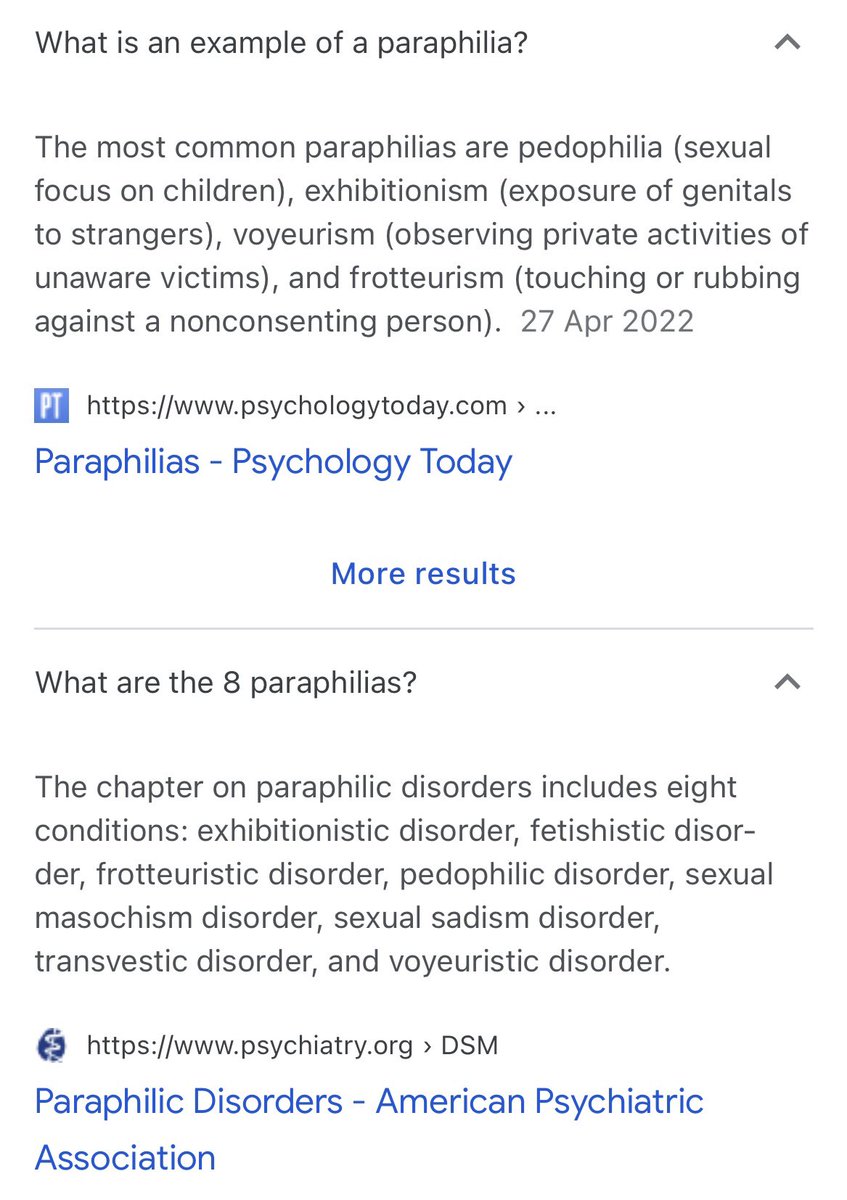 What is an example of a paraphilia?

The most common paraphilias are pedophilia (sexual focus on children), exhibitionism (exposure of genitals to strangers), voyeurism (observing private activities of unaware victims), and frotteurism (touching or rubbing against a nonconsenting person). 27 Apr 2022

PT https://www.psychologytoday.com › ...

Paraphilias - Psychology Today

More results

What are the 8 paraphilias?

The chapter on paraphilic disorders includes eight conditions: exhibitionistic disorder, fetishistic disorder, frotteuristic disorder, pedophilic disorder, sexual masochism disorder, sexual sadism disorder, transvestic disorder, and voyeuristic disorder.

https://www.psychiatry.org › DSM

Paraphilic Disorders - American Psychiatric Association